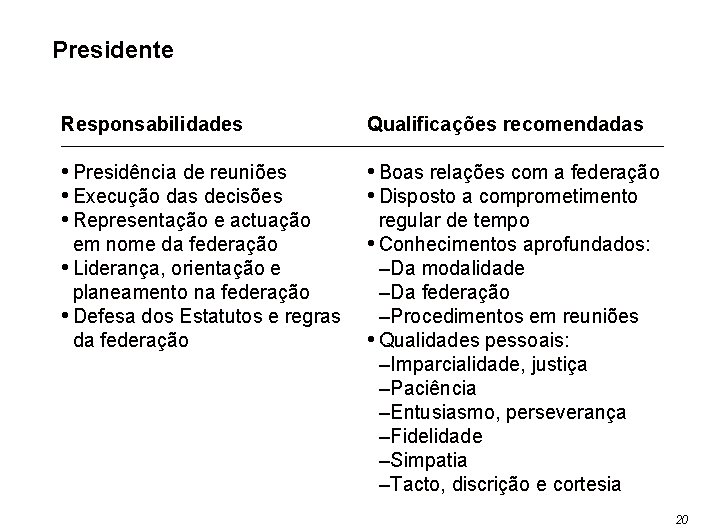 Presidente

Responsabilidades

• Presidência de reuniões
• Execução das decisões
• Representação e actuação em nome da federação
• Liderança, orientação e planeamento na federação
• Defesa dos Estatutos e regras da federação

Qualificações recomendadas

• Boas relações com a federação
• Disposto a comprometimento regular de tempo
• Conhecimentos aprofundados:
–Da modalidade
–Da federação
–Procedimentos em reuniões
• Qualidades pessoais:
–Imparcialidade, justiça
–Paciência
–Entusiasmo, perseverança
–Fidelidade
–Simpatia
–Tacto, discrição e cortesia

20